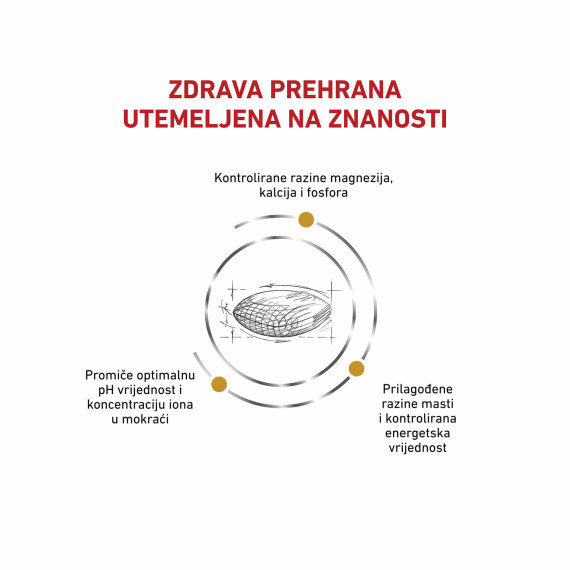 ZDRAVA PREHRANA UTEMELJENA NA ZNANOSTI

Kontrolirane razine magnezija, kalcija i fosfora

Promiče optimalnu pH vrijednost i koncentraciju iona u mokraći

Prilagođene razine masti i kontrolirana energetska vrijednost